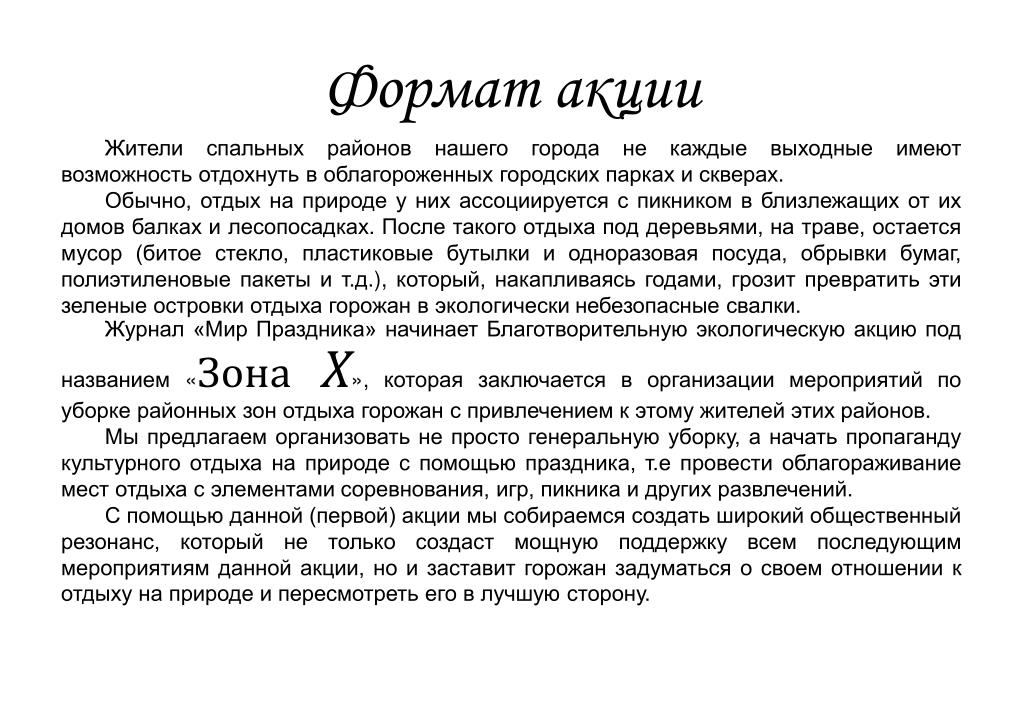 Формат акции

Жители спальных районов нашего города не каждые выходные имеют возможность отдохнуть в облагороженных городских парках и скверах.

Обычно, отдых на природе у них ассоциируется с пикником в близлежащих от их домов балках и лесопосадках. После такого отдыха под деревьями, на траве, остается мусор (битое стекло, пластиковые бутылки и одноразовая посуда, обрывки бумаг, полиэтиленовые пакеты и т.д.), который, накапливаясь годами, грозит превратить эти зеленые островки отдыха горожан в экологически небезопасные свалки.

Журнал «Мир Праздника» начинает Благотворительную экологическую акцию под названием «Зона X», которая заключается в организации мероприятий по уборке районных зон отдыха горожан с привлечением к этому жителей этих районов.

Мы предлагаем организовать не просто генеральную уборку, а начать пропаганду культурного отдыха на природе с помощью праздника, т.е провести облагораживание мест отдыха с элементами соревнования, игр, пикника и других развлечений.

С помощью данной (первой) акции мы собираемся создать широкий общественный резонанс, который не только создаст мощную поддержку всем последующим мероприятиям данной акции, но и заставит горожан задуматься о своем отношении к отдыху на природе и пересмотреть его в лучшую сторону.